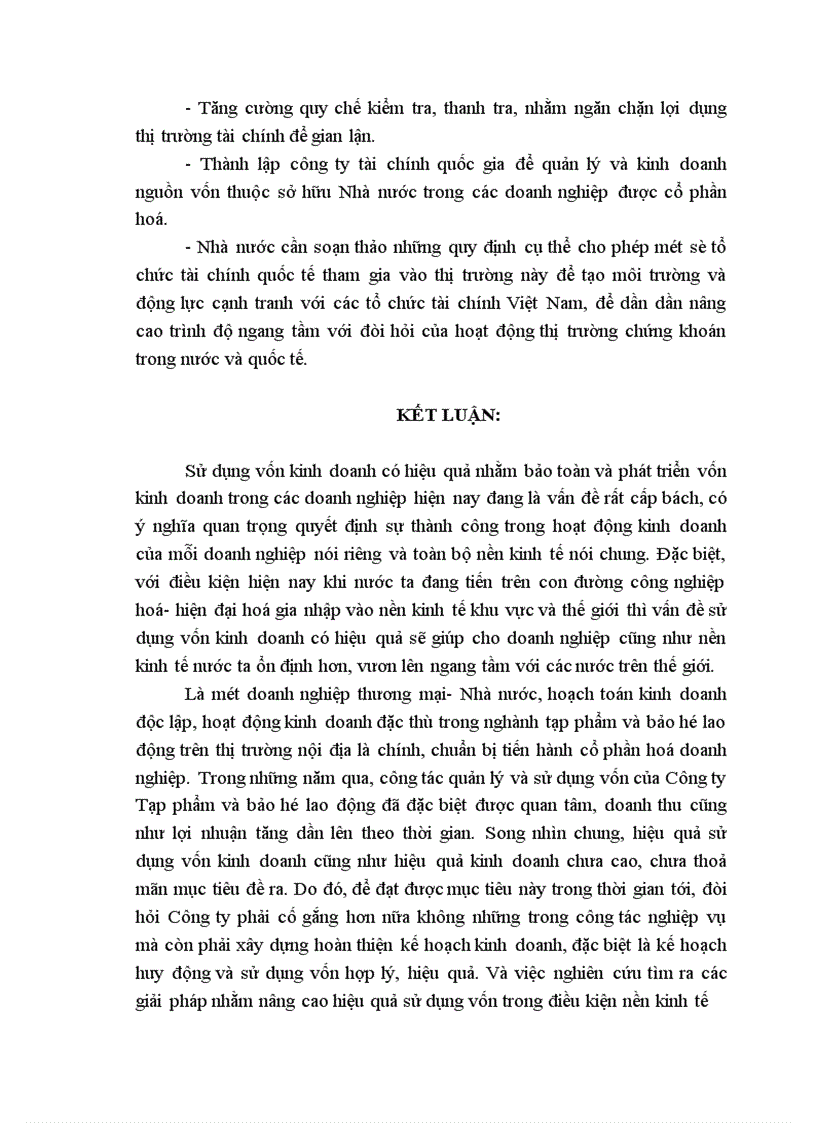 - Tăng cường quy chế kiểm tra, thanh tra, nhằm ngăn chặn lợi dụng thị trường tài chính để gian lận.

- Thành lập công ty tài chính quốc gia để quản lý và kinh doanh nguồn vốn thuộc sở hữu Nhà nước trong các doanh nghiệp được cổ phần hoá.

- Nhà nước cần soạn thảo những quy định cụ thể cho phép mét sè tổ chức tài chính quốc tế tham gia vào thị trường này để tạo môi trường và động lực cạnh tranh với các tổ chức tài chính Việt Nam, để dần dần nâng cao trình độ ngang tầm với đòi hỏi của hoạt động thị trường chứng khoán trong nước và quốc tế.

KẾT LUẬN:

Sử dụng vốn kinh doanh có hiệu quả nhằm bảo toàn và phát triển vốn kinh doanh trong các doanh nghiệp hiện nay đang là vấn đề rất cấp bách, có ý nghĩa quan trọng quyết định sự thành công trong hoạt động kinh doanh của mỗi doanh nghiệp nói riêng và toàn bộ nền kinh tế nói chung. Đặc biệt, với điều kiện hiện nay khi nước ta đang tiến trên con đường công nghiệp hoá- hiện đại hoá gia nhập vào nền kinh tế khu vực và thế giới thì vấn đề sử dụng vốn kinh doanh có hiệu quả sẽ giúp cho doanh nghiệp cũng như nền kinh tế nước ta ổn định hơn, vươn lên ngang tầm với các nước trên thế giới.

Là mét doanh nghiệp thương mại- Nhà nước, hoạch toán kinh doanh độc lập, hoạt động kinh doanh đặc thù trong nghành tạp phẩm và bảo hé lao động trên thị trường nội địa là chính, chuẩn bị tiến hành cổ phần hoá doanh nghiệp. Trong những năm qua, công tác quản lý và sử dụng vốn của Công ty Tạp phẩm và bảo hé lao động đã đặc biệt được quan tâm, doanh thu cũng như lợi nhuận tăng dần lên theo thời gian. Song nhìn chung, hiệu quả sử dụng vốn kinh doanh cũng như hiệu quả kinh doanh chưa cao, chưa thoả mãn mục tiêu đề ra. Do đó, để đạt được mục tiêu này trong thời gian tới, đòi hỏi Công ty phải cố gắng hơn nữa không những trong công tác nghiệp vụ mà còn phải xây dựng hoàn thiện kế hoạch kinh doanh, đặc biệt là kế hoạch huy động và sử dụng vốn hợp lý, hiệu quả. Và việc nghiên cứu tìm ra các giải pháp nhằm nâng cao hiệu quả sử dụng vốn trong điều kiện nền kinh tế